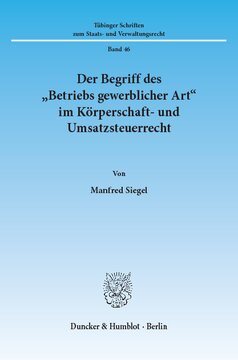 Tübinger Schriften
zum Staats- und Verwaltungsrecht

Band 46

Der Begriff des
„Betriebs gewerblicher Art“
im Körperschaft- und
Umsatzsteuerrecht

Von

Manfred Siegel

Duncker & Humblot · Berlin